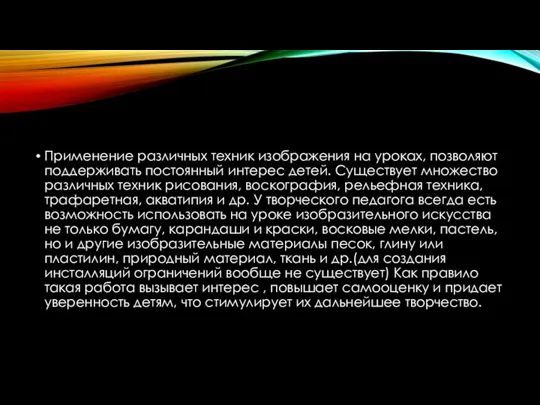 • Применение различных техник изображения на уроках, позволяют поддерживать постоянный интерес детей. Существует множество различных техник рисования, воскография, рельефная техника, трафаретная, акватипия и др. У творческого педагога всегда есть возможность использовать на уроке изобразительного искусства не только бумагу, карандаши и краски, восковые мелки, пастель, но и другие изобразительные материалы песок, глину или пластилин, природный материал, ткань и др.(для создания инсталляций ограничений вообще не существует) Как правило такая работа вызывает интерес , повышает самооценку и придает уверенность детям, что стимулирует их дальнейшее творчество.